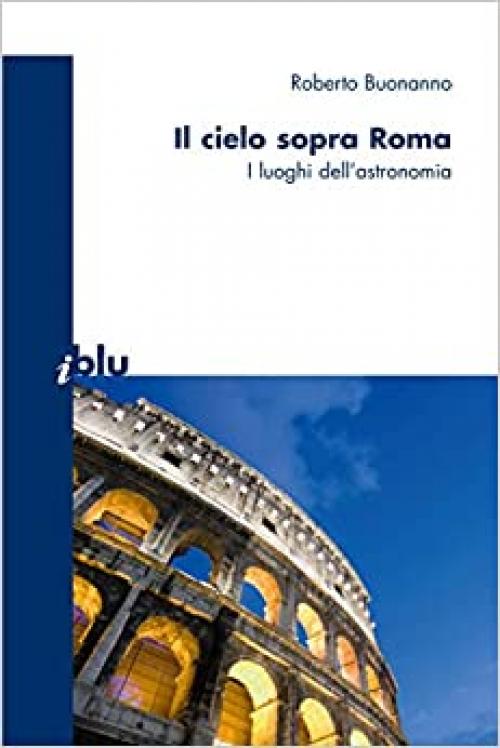 Roberto Buonanno

Il cielo sopra Roma
I luoghi dell'astronomia

i blu